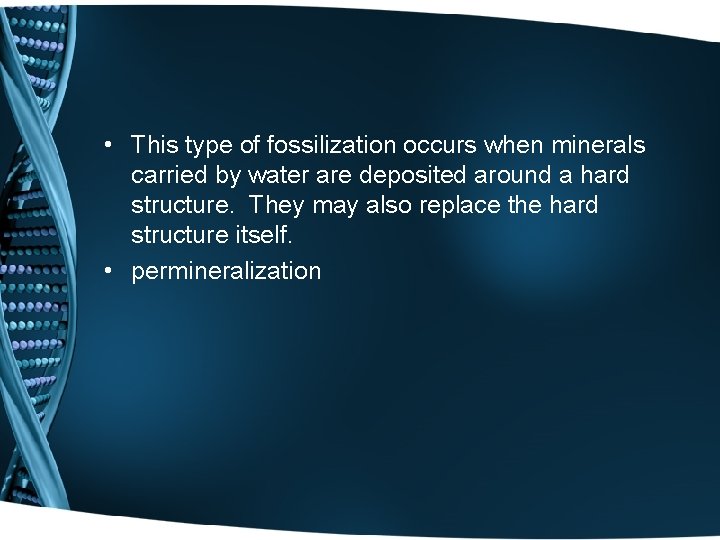 • This type of fossilization occurs when minerals carried by water are deposited around a hard structure.  They may also replace the hard structure itself.

• permineralization